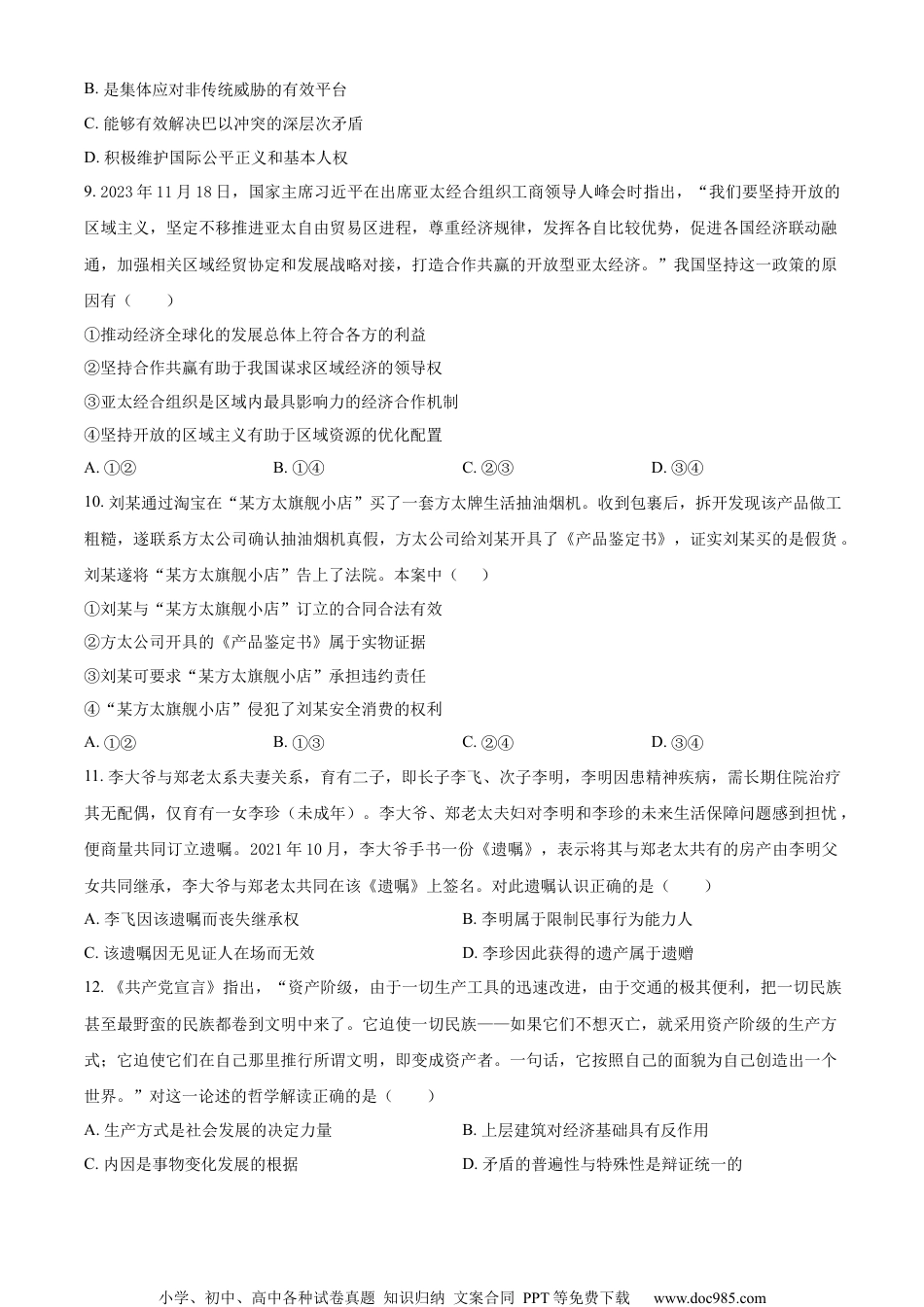 B. 是集体应对非传统威胁的有效平台

C. 能够有效解决巴以冲突的深层次矛盾

D. 积极维护国际公平正义和基本人权

9. 2023 年 11 月 18 日，国家主席习近平在出席亚太经合组织工商领导人峰会时指出，“我们要坚持开放的区域主义，坚定不移推进亚太自由贸易区进程，尊重经济规律，发挥各自比较优势，促进各国经济联动融通，加强相关区域经贸协定和发展战略对接，打造合作共赢的开放型亚太经济。”我国坚持这一政策的原因有（　　）

①推动经济全球化的发展总体上符合各方的利益

②坚持合作共赢有助于我国谋求区域经济的领导权

③亚太经合组织是区域内最具影响力的经济合作机制

④坚持开放的区域主义有助于区域资源的优化配置

A. ①②　　B. ①④　　C. ②③　　D. ③④

10. 刘某通过淘宝在“某方太旗舰小店”买了一套方太牌生活抽油烟机。收到包裹后，拆开发现该产品做工粗糙，遂联系方太公司确认抽油烟机真假，方太公司给刘某开具了《产品鉴定书》，证实刘某买的是假货。刘某遂将“某方太旗舰小店”告上了法院。本案中（　　）

①刘某与“某方太旗舰小店”订立的合同合法有效

②方太公司开具的《产品鉴定书》属于实物证据

③刘某可要求“某方太旗舰小店”承担违约责任

④“某方太旗舰小店”侵犯了刘某安全消费的权利

A. ①②　　B. ①③　　C. ②④　　D. ③④

11. 李大爷与郑老太系夫妻关系，育有二子，即长子李飞、次子李明，李明因患精神疾病，需长期住院治疗其无配偶，仅育有一女李珍（未成年）。李大爷、郑老太夫妇对李明和李珍的未来生活保障问题感到担忧，便商量共同订立遗嘱。2021 年 10 月，李大爷手书一份《遗嘱》，表示将其与郑老太共有的房产由李明父女共同继承，李大爷与郑老太共同在该《遗嘱》上签名。对此遗嘱认识正确的是（　　）

A. 李飞因该遗嘱而丧失继承权　　B. 李明属于限制民事行为能力人

C. 该遗嘱因无见证人在场而无效　　D. 李珍因此获得的遗产属于遗赠

12. 《共产党宣言》指出，“资产阶级，由于一切生产工具的迅速改进，由于交通的极其便利，把一切民族甚至最野蛮的民族都卷到文明中来了。它迫使一切民族——如果它们不想灭亡，就采用资产阶级的生产方式；它迫使它们在自己那里推行所谓文明，即变成资产者。一句话，它按照自己的面貌为自己创造出一个世界。”对这一论述的哲学解读正确的是（　　）

A. 生产方式是社会发展的决定力量　　B. 上层建筑对经济基础具有反作用

C. 内因是事物变化发展的根据　　D. 矛盾的普遍性与特殊性是辩证统一的

小学、初中、高中各种试卷真题 知识归纳 文案合同 PPT 等免费下载　www.doc985.com